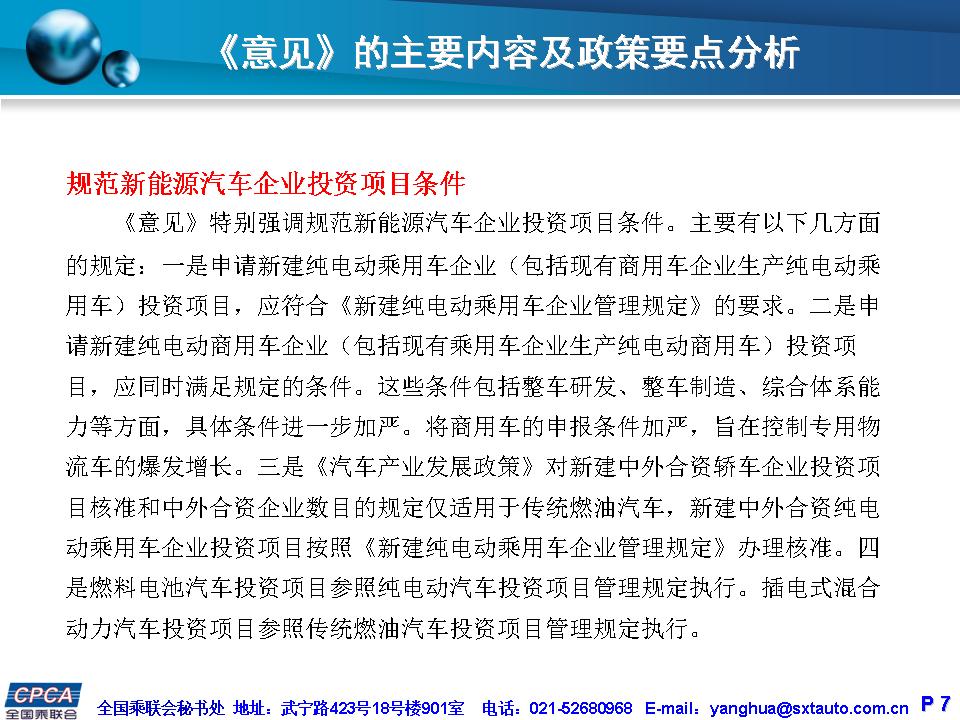 《意见》的主要内容及政策要点分析

规范新能源汽车企业投资项目条件

《意见》特别强调规范新能源汽车企业投资项目条件。主要有以下几方面的规定：一是申请新建纯电动乘用车企业（包括现有商用车企业生产纯电动乘用车）投资项目，应符合《新建纯电动乘用车企业管理规定》的要求。二是申请新建纯电动商用车企业（包括现有乘用车企业生产纯电动商用车）投资项目，应同时满足规定的条件。这些条件包括整车研发、整车制造、综合体系能力等方面，具体条件进一步加严。将商用车的申报条件加严，旨在控制专用物流车的爆发增长。三是《汽车产业发展政策》对新建中外合资轿车企业投资项目核准和中外合资企业数目的规定仅适用于传统燃油汽车，新建中外合资纯电动乘用车企业投资项目按照《新建纯电动乘用车企业管理规定》办理核准。四是燃料电池汽车投资项目参照纯电动汽车投资项目管理规定执行。插电式混合动力汽车投资项目参照传统燃油汽车投资项目管理规定执行。

CPCA 全国乘联会

全国乘联会秘书处 地址：武宁路423号18号楼901室 电话：021-52680968 E-mail：yanghua@sxtauto.com.cn P 7